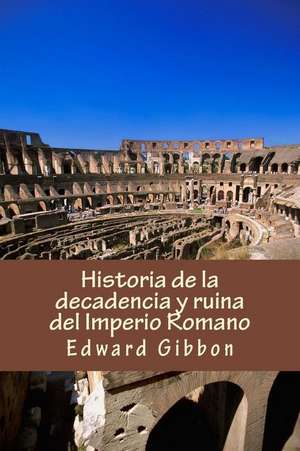 Historia de la decadencia y ruina del Imperio Romano

Edward Gibbon